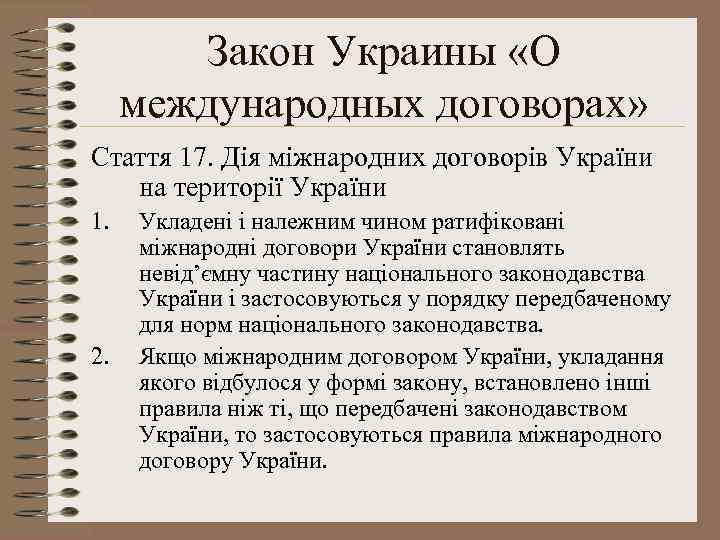 Закон Украины «О международных договорах»

Стаття 17. Дія міжнародних договорів України на території України

1. Укладені і належним чином ратифіковані міжнародні договори України становлять невід’ємну частину національного законодавства України і застосовуються у порядку передбаченому для норм національного законодавства.

2. Якщо міжнародним договором України, укладання якого відбулося у формі закону, встановлено інші правила ніж ті, що передбачені законодавством України, то застосовуються правила міжнародного договору України.